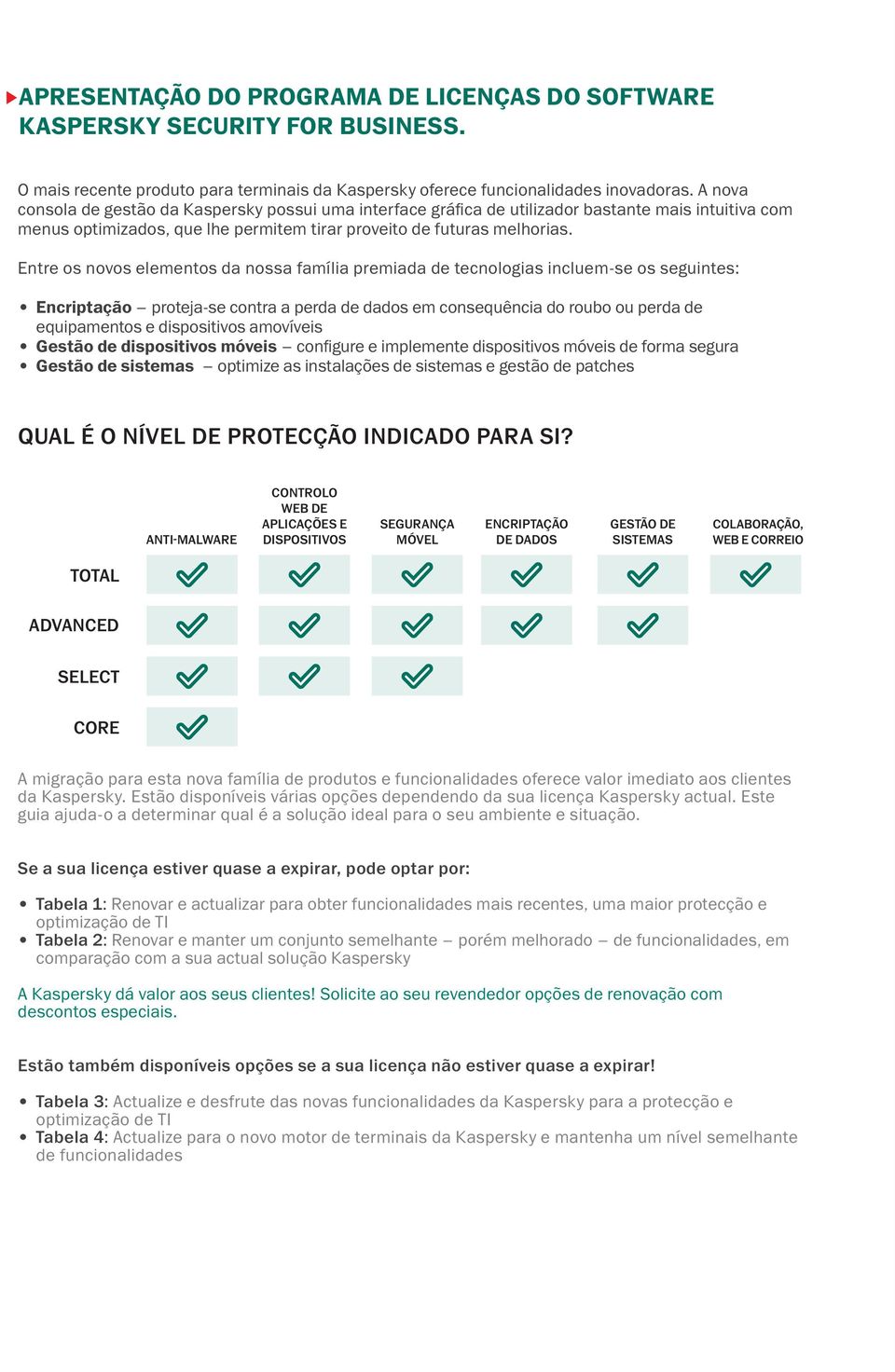 APRESENTAÇÃO DO PROGRAMA DE LICENÇAS DO SOFTWARE KASPERSKY SECURITY FOR BUSINESS.

O mais recente produto para terminais da Kaspersky oferece funcionalidades inovadoras. A nova consola de gestão da Kaspersky possui uma interface gráfica de utilizador bastante mais intuitiva com menus optimizados, que lhe permitem tirar proveito de futuras melhorias.

Entre os novos elementos da nossa família premiada de tecnologias incluem-se os seguintes:

• Encriptação – proteja-se contra a perda de dados em consequência do roubo ou perda de equipamentos e dispositivos amovíveis
• Gestão de dispositivos móveis – configure e implemente dispositivos móveis de forma segura
• Gestão de sistemas – optimize as instalações de sistemas e gestão de patches

QUAL É O NÍVEL DE PROTECÇÃO INDICADO PARA SI?

| | ANTI-MALWARE | CONTROLO WEB DE APLICAÇÕES E DISPOSITIVOS | SEGURANÇA MÓVEL | ENCRIPTAÇÃO DE DADOS | GESTÃO DE SISTEMAS | COLABORAÇÃO, WEB E CORREIO |
|---|---|---|---|---|---|---|
| TOTAL | ✓ | ✓ | ✓ | ✓ | ✓ | ✓ |
| ADVANCED | ✓ | ✓ | ✓ | ✓ | ✓ | |
| SELECT | ✓ | ✓ | ✓ | | | |
| CORE | ✓ | | | | | |

A migração para esta nova família de produtos e funcionalidades oferece valor imediato aos clientes da Kaspersky. Estão disponíveis várias opções dependendo da sua licença Kaspersky actual. Este guia ajuda-o a determinar qual é a solução ideal para o seu ambiente e situação.

Se a sua licença estiver quase a expirar, pode optar por:

• Tabela 1: Renovar e actualizar para obter funcionalidades mais recentes, uma maior protecção e optimização de TI
• Tabela 2: Renovar e manter um conjunto semelhante – porém melhorado – de funcionalidades, em comparação com a sua actual solução Kaspersky

A Kaspersky dá valor aos seus clientes! Solicite ao seu revendedor opções de renovação com descontos especiais.

Estão também disponíveis opções se a sua licença não estiver quase a expirar!

• Tabela 3: Actualize e desfrute das novas funcionalidades da Kaspersky para a protecção e optimização de TI
• Tabela 4: Actualize para o novo motor de terminais da Kaspersky e mantenha um nível semelhante de funcionalidades